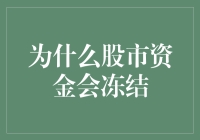 为什么股市资金会冻结